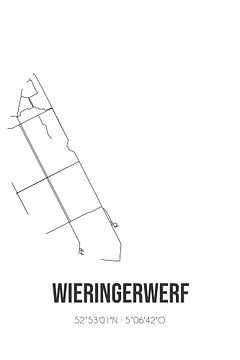 WIERINGERWERF

52°53'01"N · 5°06'42"O